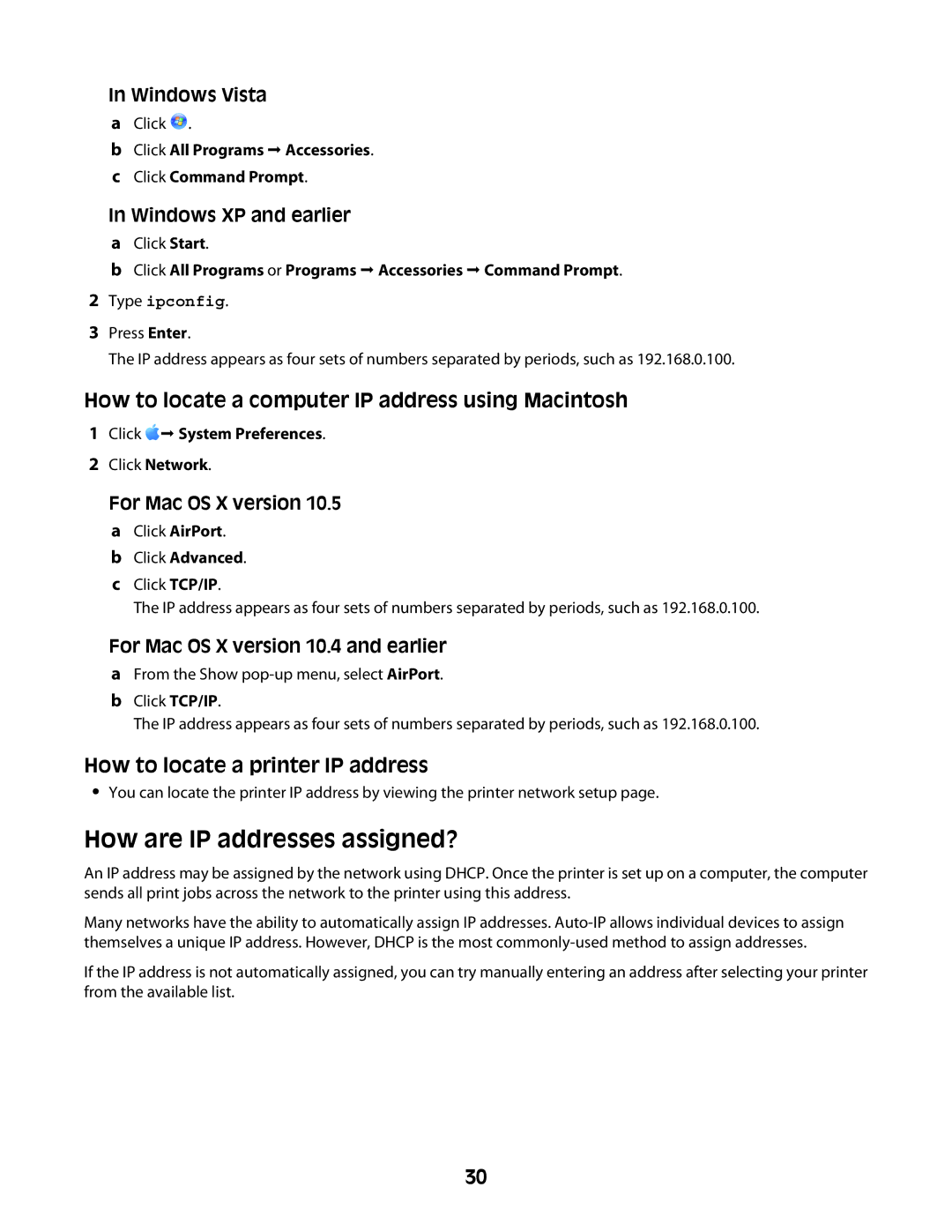 In Windows Vista

a Click .

b Click All Programs → Accessories.

c Click Command Prompt.

In Windows XP and earlier

a Click Start.

b Click All Programs or Programs → Accessories → Command Prompt.

2 Type ipconfig.

3 Press Enter.

The IP address appears as four sets of numbers separated by periods, such as 192.168.0.100.

How to locate a computer IP address using Macintosh

1 Click → System Preferences.

2 Click Network.

For Mac OS X version 10.5

a Click AirPort.

b Click Advanced.

c Click TCP/IP.

The IP address appears as four sets of numbers separated by periods, such as 192.168.0.100.

For Mac OS X version 10.4 and earlier

a From the Show pop-up menu, select AirPort.

b Click TCP/IP.

The IP address appears as four sets of numbers separated by periods, such as 192.168.0.100.

How to locate a printer IP address

• You can locate the printer IP address by viewing the printer network setup page.

How are IP addresses assigned?

An IP address may be assigned by the network using DHCP. Once the printer is set up on a computer, the computer sends all print jobs across the network to the printer using this address.

Many networks have the ability to automatically assign IP addresses. Auto-IP allows individual devices to assign themselves a unique IP address. However, DHCP is the most commonly-used method to assign addresses.

If the IP address is not automatically assigned, you can try manually entering an address after selecting your printer from the available list.

30